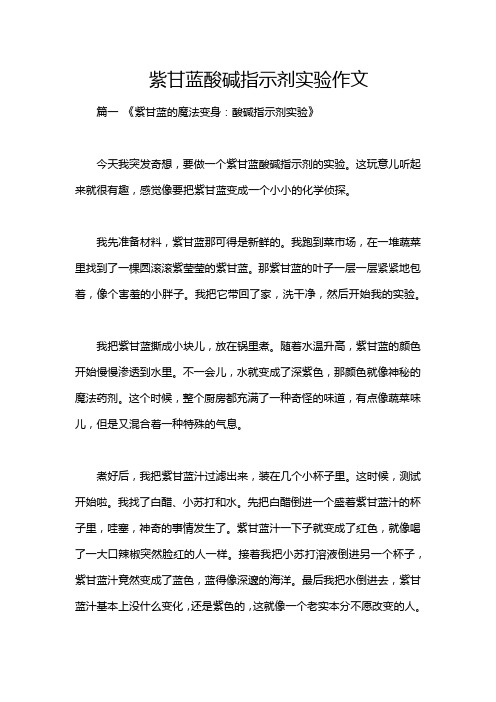 紫甘蓝酸碱指示剂实验作文

篇一 《紫甘蓝的魔法变身：酸碱指示剂实验》

今天我突发奇想，要做一个紫甘蓝酸碱指示剂的实验。这玩意儿听起来就很有趣，感觉像要把紫甘蓝变成一个小小的化学侦探。

我先准备材料，紫甘蓝那可得是新鲜的。我跑到菜市场，在一堆蔬菜里找到了一棵圆滚滚紫莹莹的紫甘蓝。那紫甘蓝的叶子一层一层紧紧地包着，像个害羞的小胖子。我把它带回了家，洗干净，然后开始我的实验。

我把紫甘蓝撕成小块儿，放在锅里煮。随着水温升高，紫甘蓝的颜色开始慢慢渗透到水里。不一会儿，水就变成了深紫色，那颜色就像神秘的魔法药剂。这个时候，整个厨房都充满了一种奇怪的味道，有点像蔬菜味儿，但是又混合着一种特殊的气息。

煮好后，我把紫甘蓝汁过滤出来，装在几个小杯子里。这时候，测试开始啦。我找了白醋、小苏打和水。先把白醋倒进一个盛着紫甘蓝汁的杯子里，哇塞，神奇的事情发生了。紫甘蓝汁一下子就变成了红色，就像喝了一大口辣椒突然脸红的人一样。接着我把小苏打溶液倒进另一个杯子，紫甘蓝汁竟然变成了蓝色，蓝得像深邃的海洋。最后我把水倒进去，紫甘蓝汁基本上没什么变化，还是紫色的，这就像一个老实本分不愿改变的人。